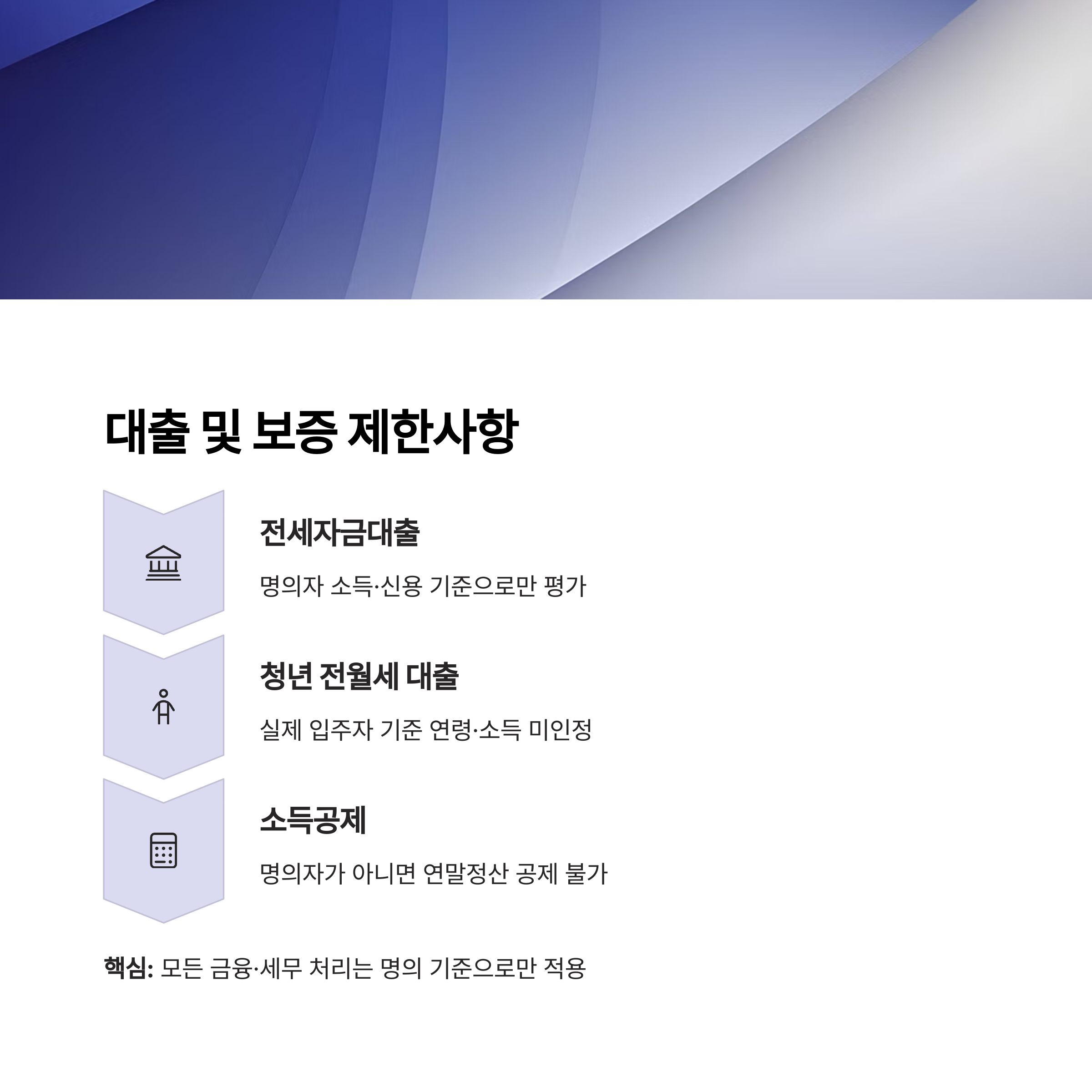 대출 및 보증 제한사항

전세자금대출

명의자 소득·신용 기준으로만 평가

청년 전월세 대출

실제 입주자 기준 연령·소득 미인정

소득공제

명의자가 아니면 연말정산 공제 불가

핵심: 모든 금융·세무 처리는 명의 기준으로만 적용